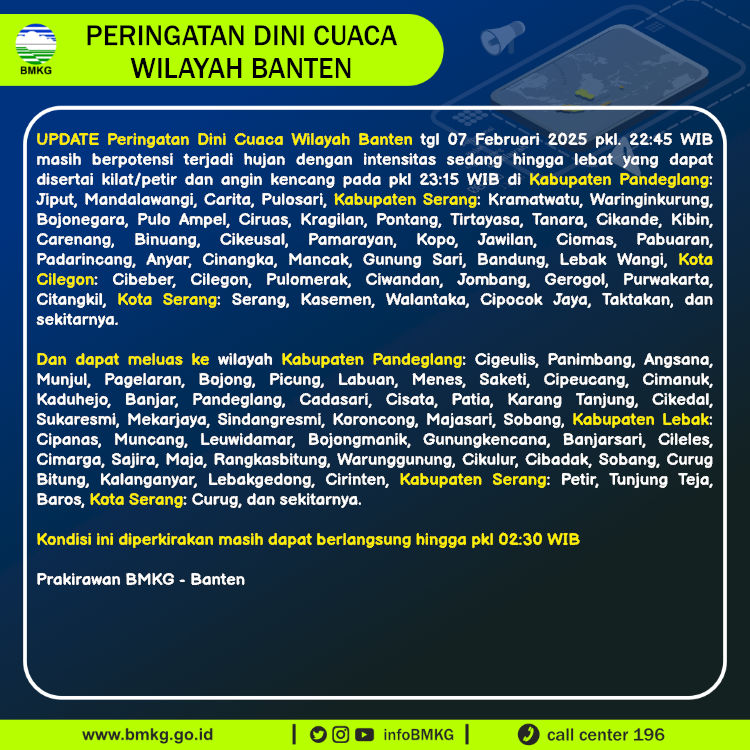 BMKG

PERINGATAN DINI CUACA WILAYAH BANTEN

UPDATE Peringatan Dini Cuaca Wilayah Banten tgl 07 Februari 2025 pkl. 22:45 WIB masih berpotensi terjadi hujan dengan intensitas sedang hingga lebat yang dapat disertai kilat/petir dan angin kencang pada pkl 23:15 WIB di Kabupaten Pandeglang: Jiput, Mandalawangi, Carita, Pulosari, Kabupaten Serang: Kramatwatu, Waringinkurung, Bojonegara, Pulo Ampel, Ciruas, Kragilan, Pontang, Tirtayasa, Tanara, Cikande, Kibin, Carenang, Binuang, Cikeusal, Pamarayan, Kopo, Jawilan, Ciomas, Pabuaran, Padarincang, Anyar, Cinangka, Mancak, Gunung Sari, Bandung, Lebak Wangi, Kota Cilegon: Cibeber, Cilegon, Pulomerak, Ciwandan, Jombang, Gerogol, Purwakarta, Citangkil, Kota Serang: Serang, Kasemen, Walantaka, Cipocok Jaya, Taktakan, dan sekitarnya.

Dan dapat meluas ke wilayah Kabupaten Pandeglang: Cigeulis, Panimbang, Angsana, Munjul, Pagelaran, Bojong, Picung, Labuan, Menes, Saketi, Cipeucang, Cimanuk, Kaduhejo, Banjar, Pandeglang, Cadasari, Cisata, Patia, Karang Tanjung, Cikedal, Sukaresmi, Mekarjaya, Sindangresmi, Koroncong, Majasari, Sobang, Kabupaten Lebak: Cipanas, Muncang, Leuwidamar, Bojongmanik, Gunungkencana, Banjarsari, Cileles, Cimarga, Sajira, Maja, Rangkasbitung, Warunggunung, Cikulur, Cibadak, Sobang, Curug Bitung, Kalanganyar, Lebakgedong, Cirinten, Kabupaten Serang: Petir, Tunjung Teja, Baros, Kota Serang: Curug, dan sekitarnya.

Kondisi ini diperkirakan masih dapat berlangsung hingga pkl 02:30 WIB

Prakirawan BMKG - Banten

www.bmkg.go.id | infoBMKG | call center 196